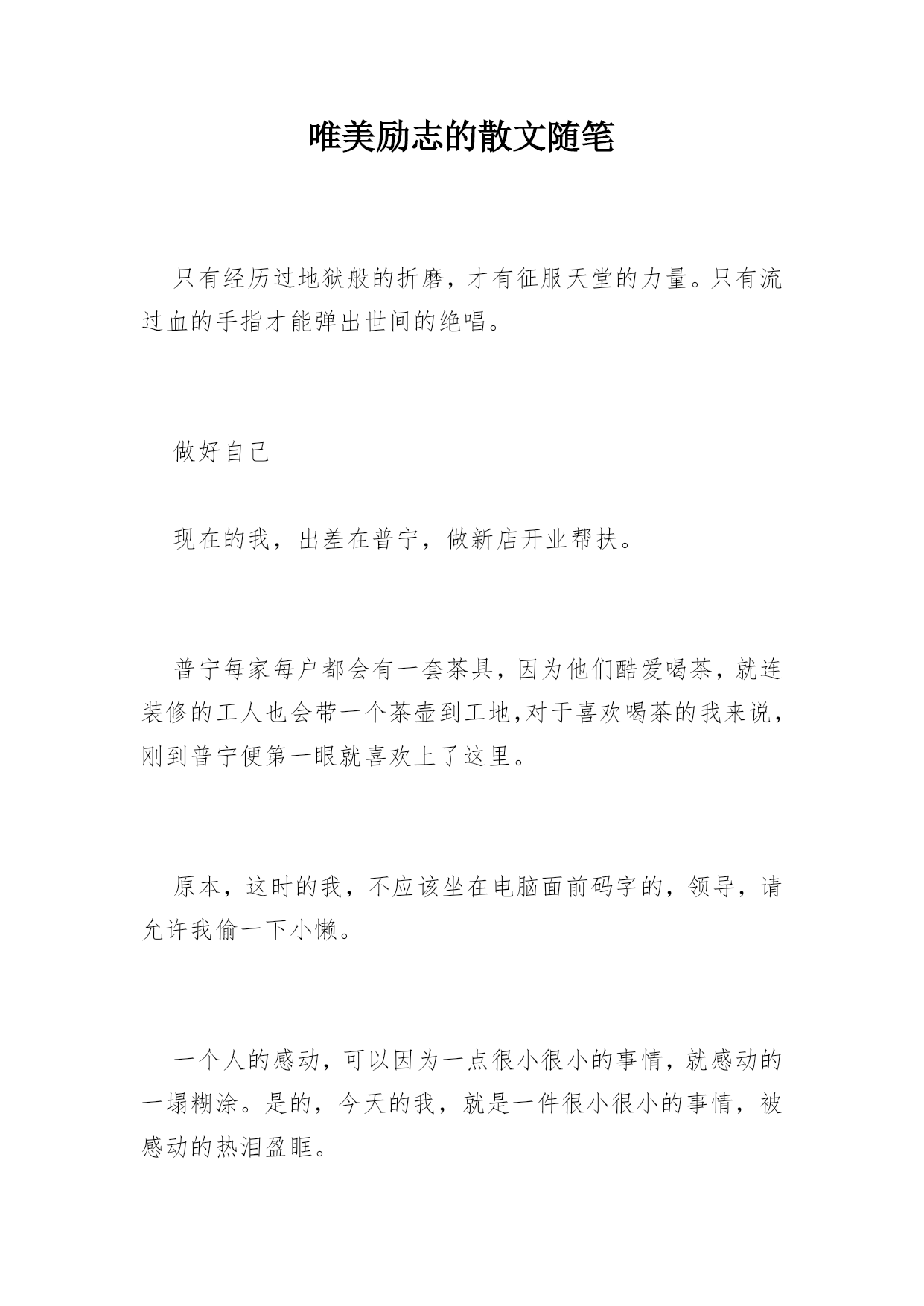 唯美励志的散文随笔

只有经历过地狱般的折磨，才有征服天堂的力量。只有流过血的手指才能弹出世间的绝唱。

做好自己

现在的我，出差在普宁，做新店开业帮扶。

普宁每家每户都会有一套茶具，因为他们酷爱喝茶，就连装修的工人也会带一个茶壶到工地,对于喜欢喝茶的我来说，刚到普宁便第一眼就喜欢上了这里。

原本，这时的我，不应该坐在电脑面前码字的，领导，请允许我偷一下小懒。

一个人的感动，可以因为一点很小很小的事情，就感动的一塌糊涂。是的，今天的我，就是一件很小很小的事情，被感动的热泪盈眶。